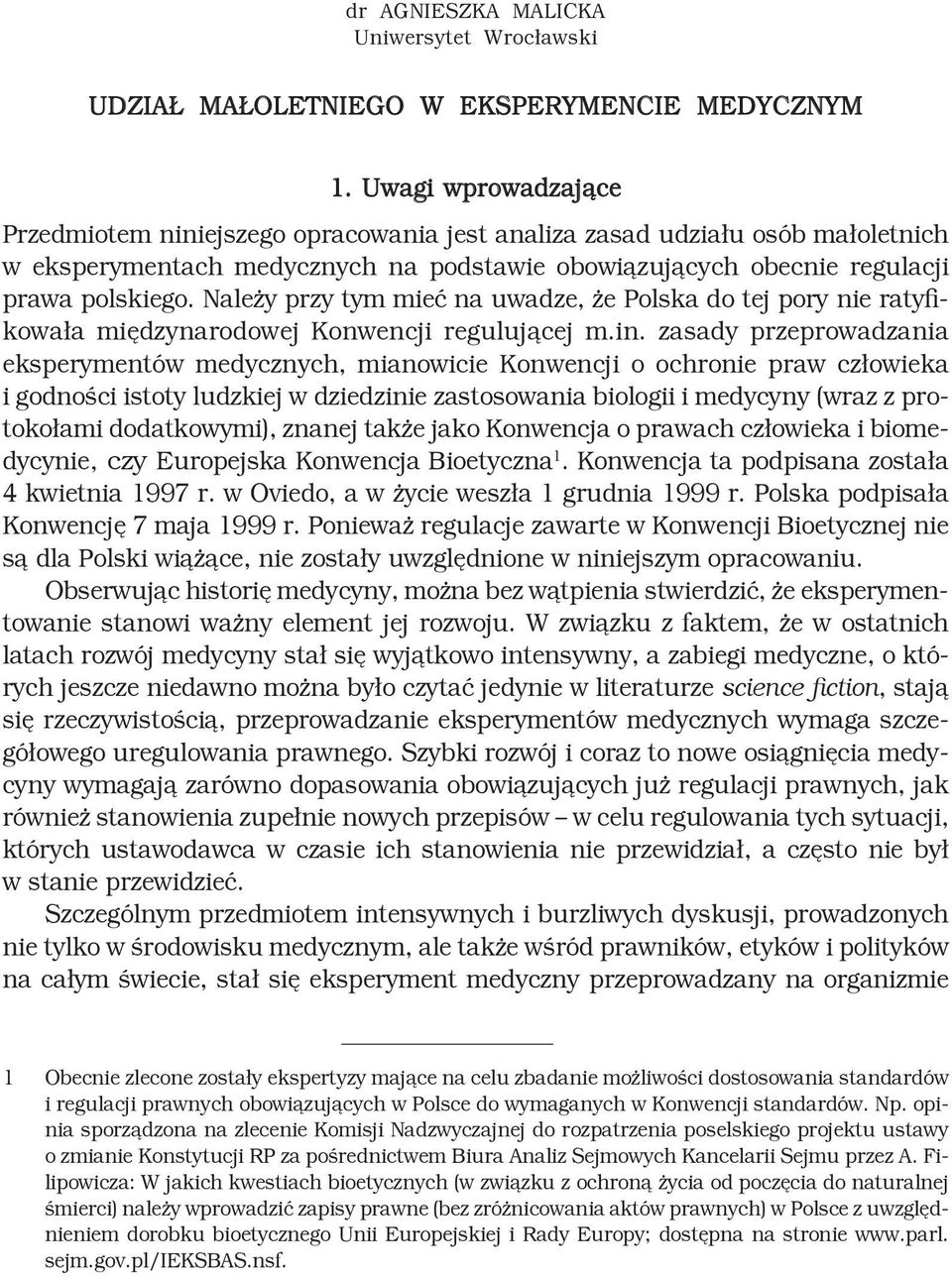 dr AGNIESZKA MALICKA
Uniwersytet Wrocławski

UDZIAŁ MAŁOLETNIEGO W EKSPERYMENCIE MEDYCZNYM

1. Uwagi wprowadzające

Przedmiotem niniejszego opracowania jest analiza zasad udziału osób małoletnich w eksperymentach medycznych na podstawie obowiązujących obecnie regulacji prawa polskiego. Należy przy tym mieć na uwadze, że Polska do tej pory nie ratyfikowała międzynarodowej Konwencji regulującej m.in. zasady przeprowadzania eksperymentów medycznych, mianowicie Konwencji o ochronie praw człowieka i godności istoty ludzkiej w dziedzinie zastosowania biologii i medycyny (wraz z protokołami dodatkowymi), znanej także jako Konwencja o prawach człowieka i biomedycynie, czy Europejska Konwencja Bioetyczna$^1$. Konwencja ta podpisana została 4 kwietnia 1997 r. w Oviedo, a w życie weszła 1 grudnia 1999 r. Polska podpisała Konwencję 7 maja 1999 r. Ponieważ regulacje zawarte w Konwencji Bioetycznej nie są dla Polski wiążące, nie zostały uwzględnione w niniejszym opracowaniu.

Obserwując historię medycyny, można bez wątpienia stwierdzić, że eksperymentowanie stanowi ważny element jej rozwoju. W związku z faktem, że w ostatnich latach rozwój medycyny stał się wyjątkowo intensywny, a zabiegi medyczne, o których jeszcze niedawno można było czytać jedynie w literaturze science fiction, stają się rzeczywistością, przeprowadzanie eksperymentów medycznych wymaga szczegółowego uregulowania prawnego. Szybki rozwój i coraz to nowe osiągnięcia medycyny wymagają zarówno dopasowania obowiązujących już regulacji prawnych, jak również stanowienia zupełnie nowych przepisów – w celu regulowania tych sytuacji, których ustawodawca w czasie ich stanowienia nie przewidział, a często nie był w stanie przewidzieć.

Szczególnym przedmiotem intensywnych i burzliwych dyskusji, prowadzonych nie tylko w środowisku medycznym, ale także wśród prawników, etyków i polityków na całym świecie, stał się eksperyment medyczny przeprowadzany na organizmie

1 Obecnie zlecone zostały ekspertyzy mające na celu zbadanie możliwości dostosowania standardów i regulacji prawnych obowiązujących w Polsce do wymaganych w Konwencji standardów. Np. opinia sporządzona na zlecenie Komisji Nadzwyczajnej do rozpatrzenia poselskiego projektu ustawy o zmianie Konstytucji RP za pośrednictwem Biura Analiz Sejmowych Kancelarii Sejmu przez A. Filipowicza: W jakich kwestiach bioetycznych (w związku z ochroną życia od poczęcia do naturalnej śmierci) należy wprowadzić zapisy prawne (bez zróżnicowania aktów prawnych) w Polsce z uwzględnieniem dorobku bioetycznego Unii Europejskiej i Rady Europy; dostępna na stronie www.parl.sejm.gov.pl/IEKSBAS.nsf.